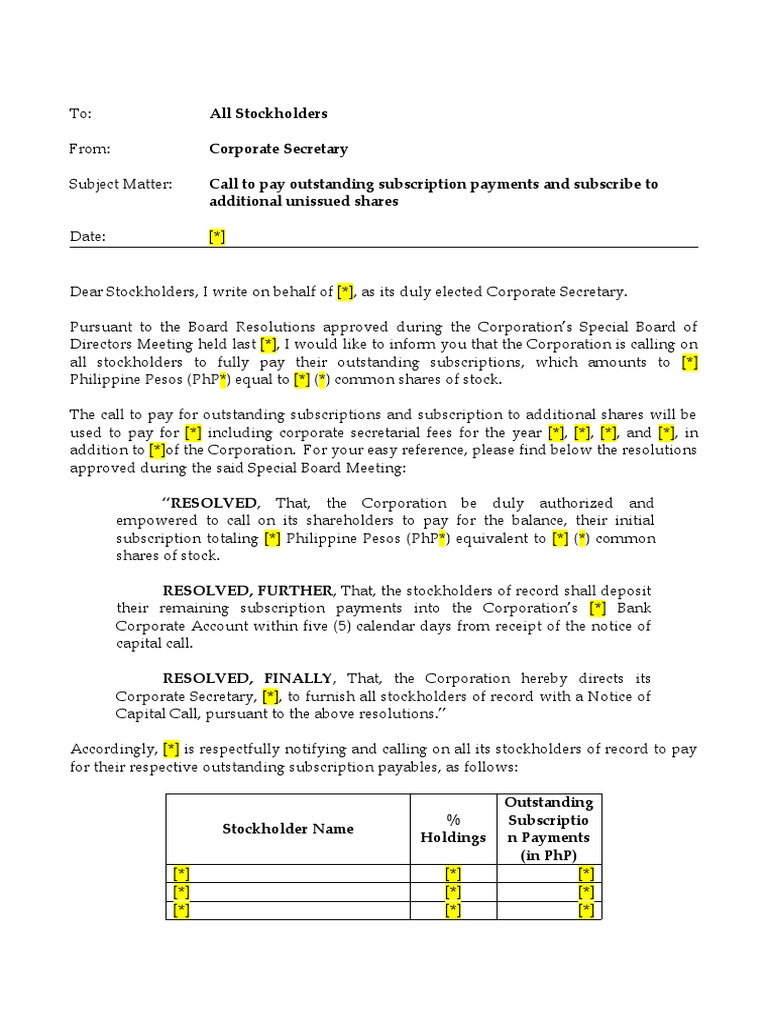 To: All Stockholders

From: Corporate Secretary

Subject Matter: Call to pay outstanding subscription payments and subscribe to additional unissued shares

Date: [*]

Dear Stockholders, I write on behalf of [*], as its duly elected Corporate Secretary.

Pursuant to the Board Resolutions approved during the Corporation's Special Board of Directors Meeting held last [*], I would like to inform you that the Corporation is calling on all stockholders to fully pay their outstanding subscriptions, which amounts to [*] Philippine Pesos (PhP*) equal to [*] (*) common shares of stock.

The call to pay for outstanding subscriptions and subscription to additional shares will be used to pay for [*] including corporate secretarial fees for the year [*], [*], [*], and [*], in addition to [*]of the Corporation. For your easy reference, please find below the resolutions approved during the said Special Board Meeting:

"RESOLVED, That, the Corporation be duly authorized and empowered to call on its shareholders to pay for the balance, their initial subscription totaling [*] Philippine Pesos (PhP*) equivalent to [*] (*) common shares of stock.

RESOLVED, FURTHER, That, the stockholders of record shall deposit their remaining subscription payments into the Corporation's [*] Bank Corporate Account within five (5) calendar days from receipt of the notice of capital call.

RESOLVED, FINALLY, That, the Corporation hereby directs its Corporate Secretary, [*], to furnish all stockholders of record with a Notice of Capital Call, pursuant to the above resolutions."

Accordingly, [*] is respectfully notifying and calling on all its stockholders of record to pay for their respective outstanding subscription payables, as follows:

| Stockholder Name | % Holdings | Outstanding Subscription Payments (in PhP) |
|---|---|---|
| [*] | [*] | [*] |
| [*] | [*] | [*] |
| [*] | [*] | [*] |